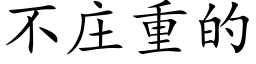 不庄重的